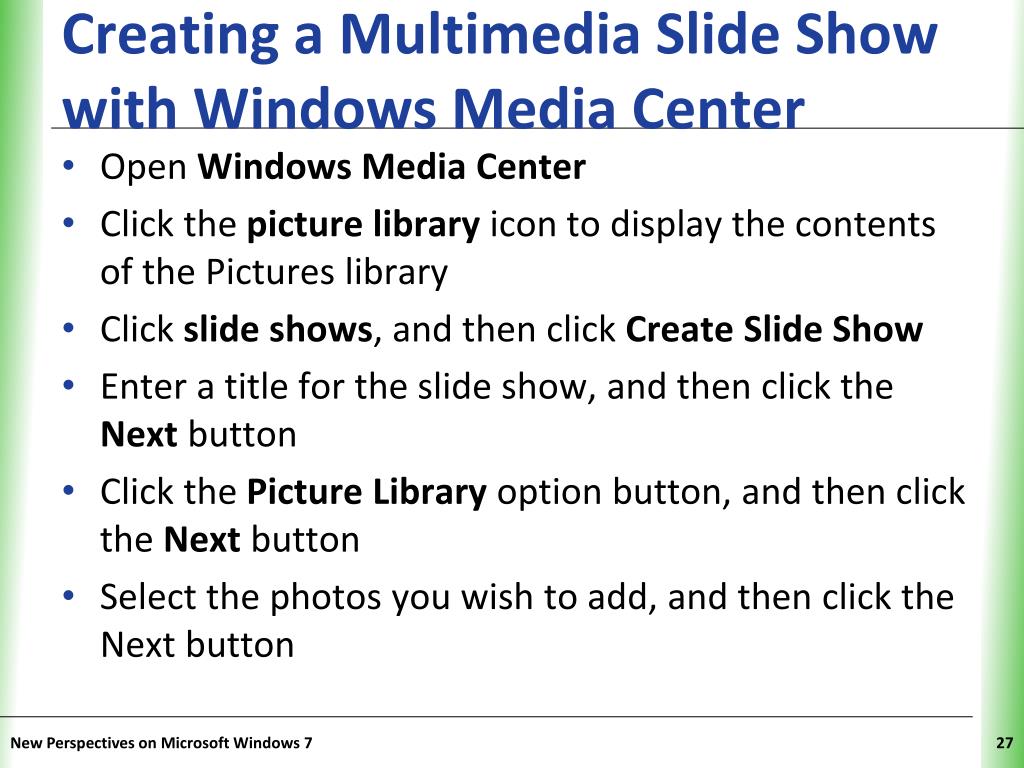 Creating a Multimedia Slide Show with Windows Media Center

• Open Windows Media Center
• Click the picture library icon to display the contents of the Pictures library
• Click slide shows, and then click Create Slide Show
• Enter a title for the slide show, and then click the Next button
• Click the Picture Library option button, and then click the Next button
• Select the photos you wish to add, and then click the Next button

New Perspectives on Microsoft Windows 7
27